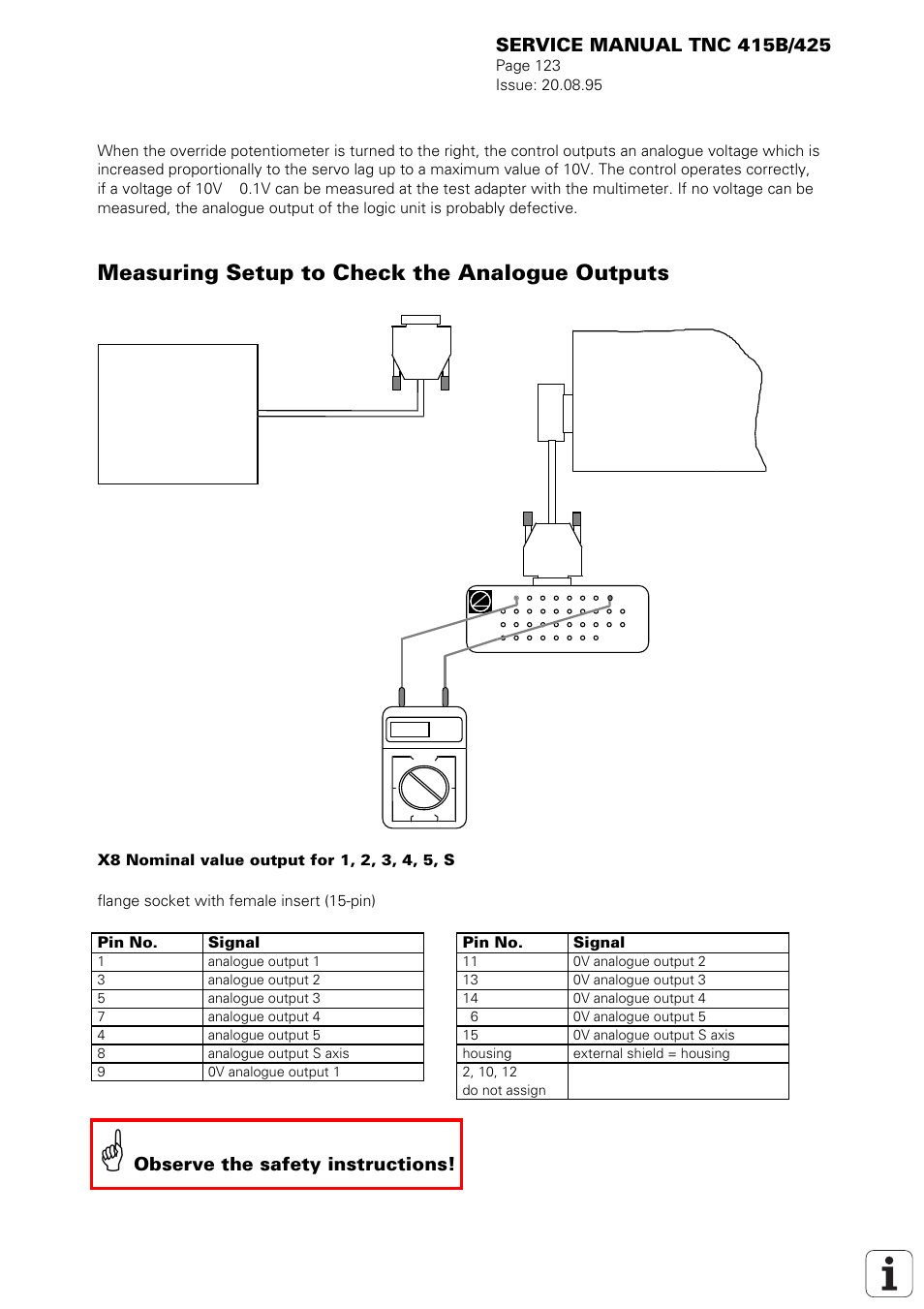 SERVICE MANUAL TNC 415B/425
Page 123
Issue: 20.08.95

When the override potentiometer is turned to the right, the control outputs an analogue voltage which is increased proportionally to the servo lag up to a maximum value of 10V. The control operates correctly, if a voltage of 10V 0.1V can be measured at the test adapter with the multimeter. If no voltage can be measured, the analogue output of the logic unit is probably defective.

Measuring Setup to Check the Analogue Outputs

X8 Nominal value output for 1, 2, 3, 4, 5, S

flange socket with female insert (15-pin)

| Pin No. | Signal |
|---|---|
| 1 | analogue output 1 |
| 3 | analogue output 2 |
| 5 | analogue output 3 |
| 7 | analogue output 4 |
| 4 | analogue output 5 |
| 8 | analogue output S axis |
| 9 | 0V analogue output 1 |

| Pin No. | Signal |
|---|---|
| 11 | 0V analogue output 2 |
| 13 | 0V analogue output 3 |
| 14 | 0V analogue output 4 |
| 6 | 0V analogue output 5 |
| 15 | 0V analogue output S axis |
| housing | external shield = housing |
| 2, 10, 12 do not assign | |

Observe the safety instructions!